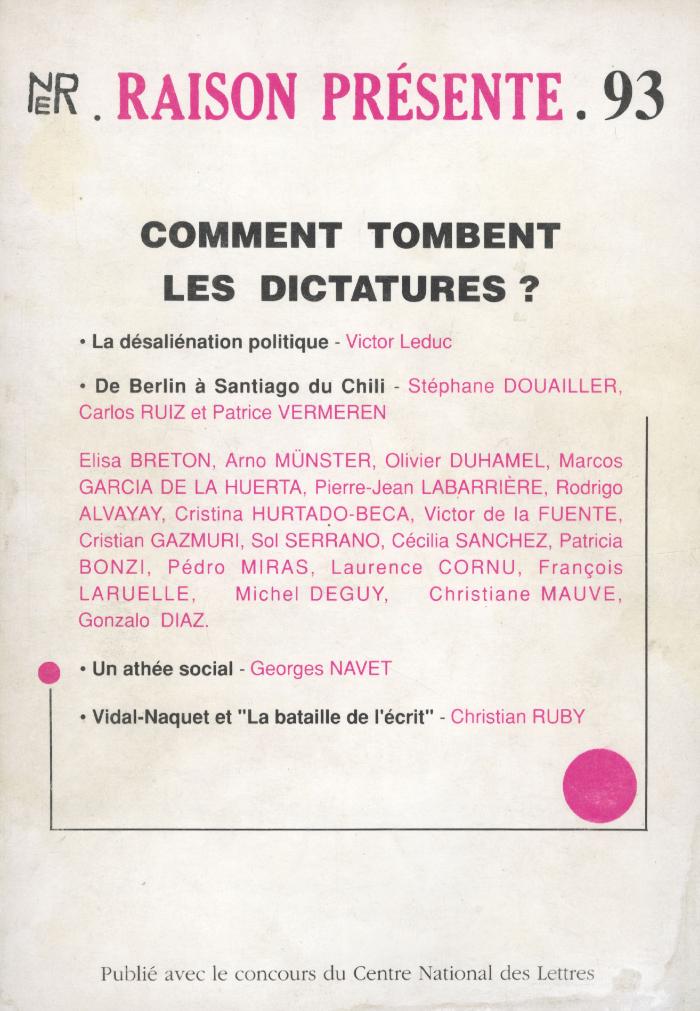 NER . RAISON PRÉSENTE . 93

COMMENT TOMBENT
LES DICTATURES ?

• La désaliénation politique - Victor Leduc

• De Berlin à Santiago du Chili - Stéphane DOUAILLER, Carlos RUIZ et Patrice VERMEREN

Elisa BRETON, Arno MÜNSTER, Olivier DUHAMEL, Marcos GARCIA DE LA HUERTA, Pierre-Jean LABARRIÈRE, Rodrigo ALVAYAY, Cristina HURTADO-BECA, Victor de la FUENTE, Cristian GAZMURI, Sol SERRANO, Cécilia SANCHEZ, Patricia BONZI, Pédro MIRAS, Laurence CORNU, François LARUELLE, Michel DEGUY, Christiane MAUVE, Gonzalo DIAZ.

• Un athée social - Georges NAVET

• Vidal-Naquet et "La bataille de l'écrit" - Christian RUBY

Publié avec le concours du Centre National des Lettres